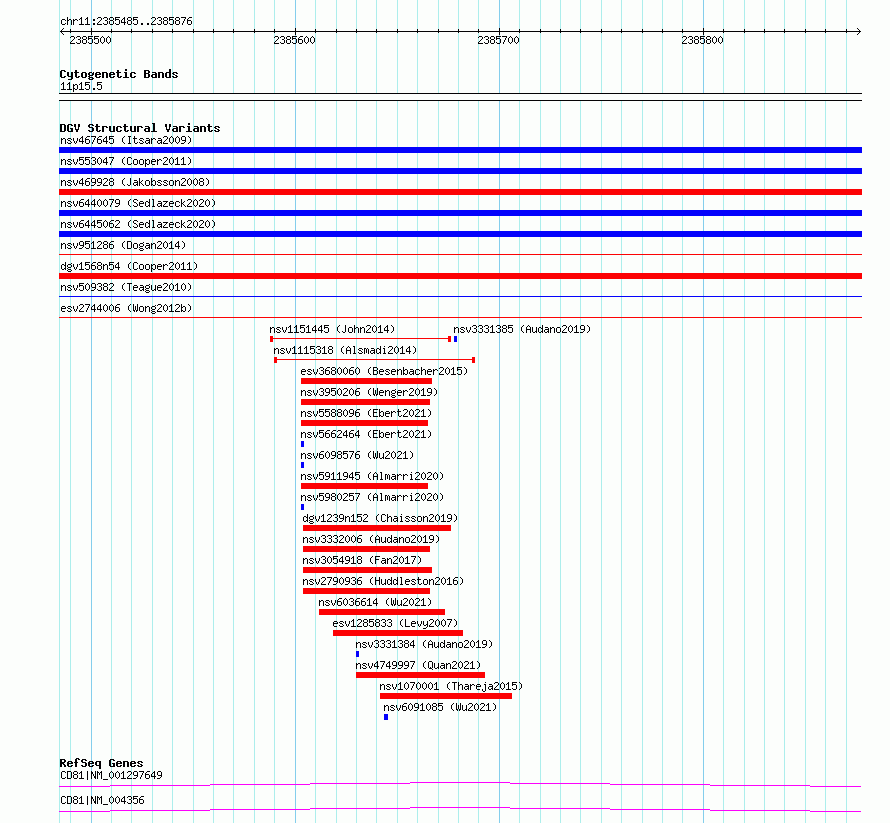 chr11:2385485..2385876

2385500 2385600 2385700 2385800

Cytogenetic Bands
11p15.5

DGV Structural Variants
nsv467645 (Itsara2009)
nsv553047 (Cooper2011)
nsv469928 (Jakobsson2008)
nsv6440079 (Sedlazeck2020)
nsv6445062 (Sedlazeck2020)
nsv951286 (Dogan2014)
dgv1568n54 (Cooper2011)
nsv509382 (Teague2010)
esv2744006 (Wong2012b)
nsv1151445 (John2014)
nsv3331385 (Audano2019)
nsv1115318 (Alsmadi2014)
esv3680060 (Besenbacher2015)
nsv3950206 (Wenger2019)
nsv5588096 (Ebert2021)
nsv5662464 (Ebert2021)
nsv6098576 (Wu2021)
nsv5911945 (Almarri2020)
nsv5980257 (Almarri2020)
dgv1239n152 (Chaisson2019)
nsv3332006 (Audano2019)
nsv3054918 (Fan2017)
nsv2790936 (Huddleston2016)
nsv6036614 (Wu2021)
esv1285833 (Levy2007)
nsv3331384 (Audano2019)
nsv4749997 (Quan2021)
nsv1070001 (Thareja2015)
nsv6091085 (Wu2021)

RefSeq Genes
CD81|NM_001297649
CD81|NM_004356